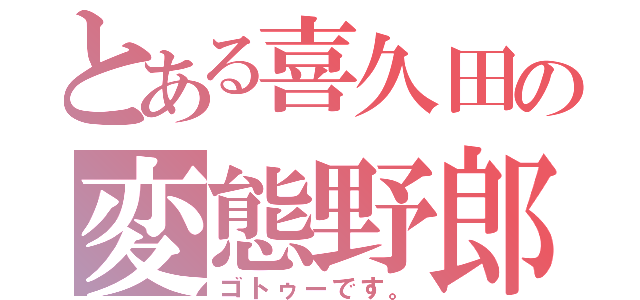 とある喜久田の
変態野郎
ゴトゥーです。